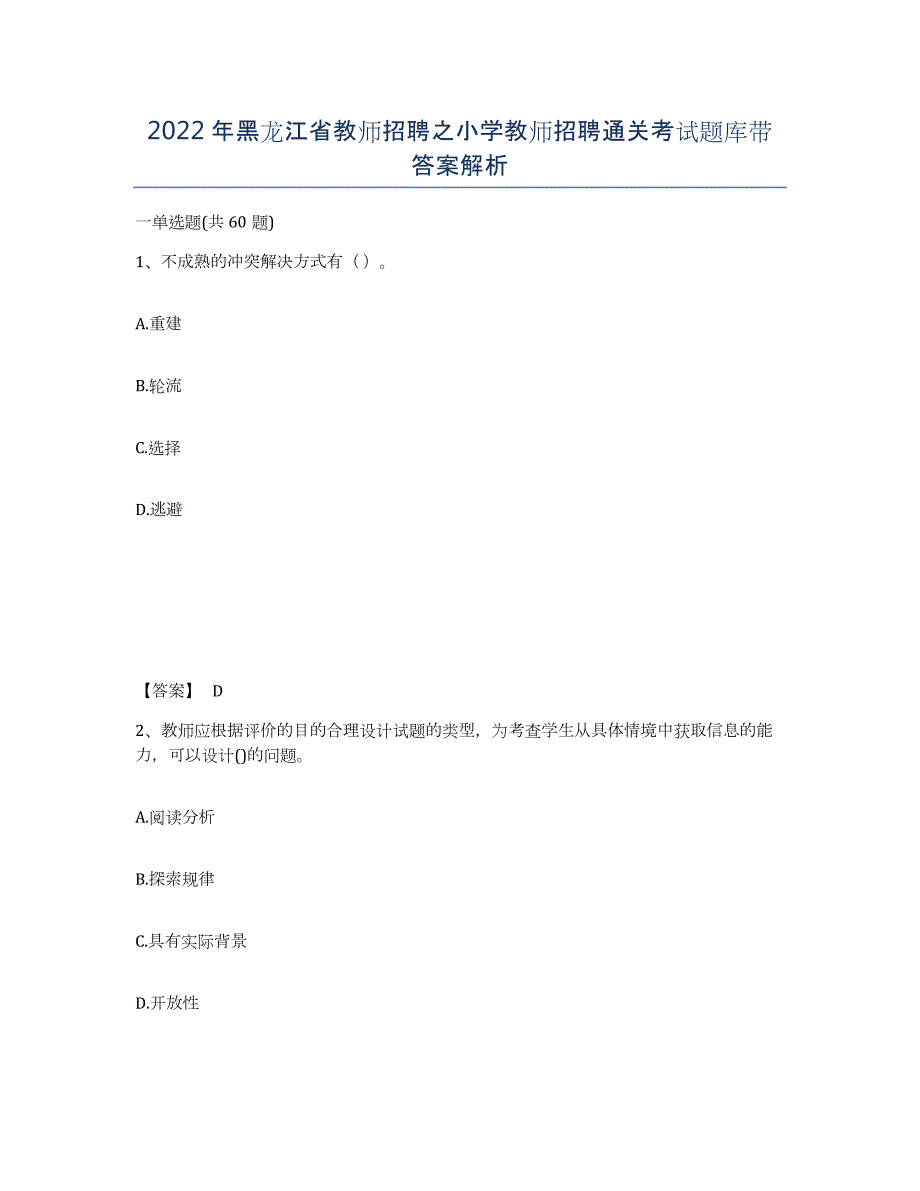 2022年黑龙江省教师招聘之小学教师招聘通关考试题库带答案解析

一单选题(共60题)

1、不成熟的冲突解决方式有（）。

A.重建

B.轮流

C.选择

D.逃避

【答案】 D

2、教师应根据评价的目的合理设计试题的类型，为考查学生从具体情境中获取信息的能力，可以设计()的问题。

A.阅读分析

B.探索规律

C.具有实际背景

D.开放性